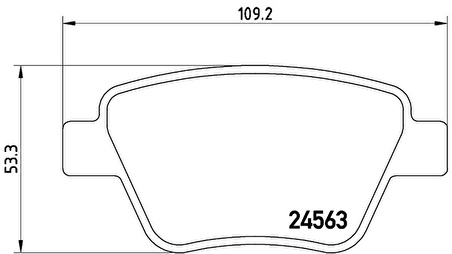 109.2

53.3

24563